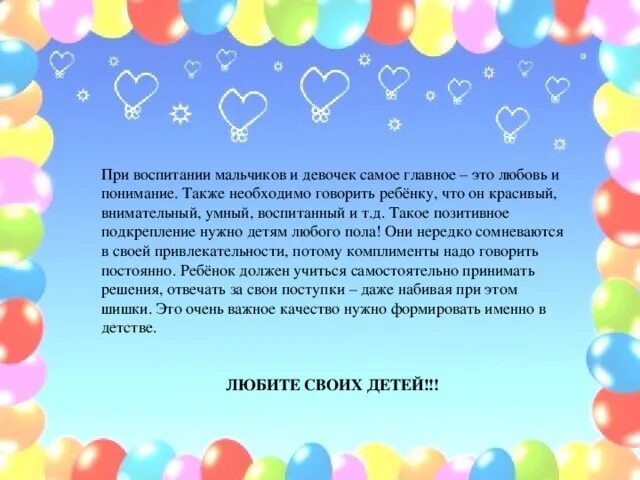 При воспитании мальчиков и девочек самое главное – это любовь и понимание. Также необходимо говорить ребёнку, что он красивый, внимательный, умный, воспитанный и т.д. Такое позитивное подкрепление нужно детям любого пола! Они нередко сомневаются в своей привлекательности, потому комплименты надо говорить постоянно. Ребёнок должен учиться самостоятельно принимать решения, отвечать за свои поступки – даже набивая при этом шишки. Это очень важное качество нужно формировать именно в детстве.

ЛЮБИТЕ СВОИХ ДЕТЕЙ!!!